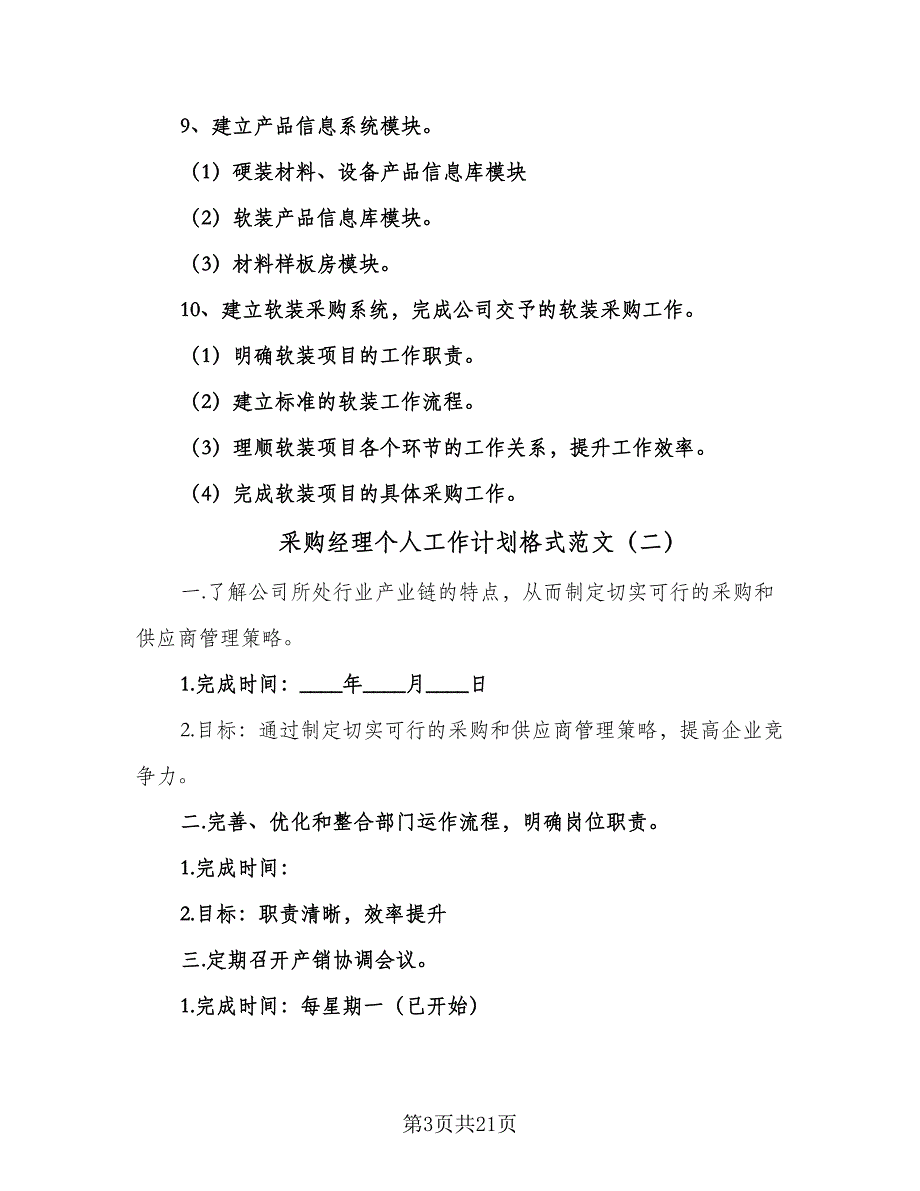 9、建立产品信息系统模块。

（1）硬装材料、设备产品信息库模块

（2）软装产品信息库模块。

（3）材料样板房模块。

10、建立软装采购系统，完成公司交予的软装采购工作。

（1）明确软装项目的工作职责。

（2）建立标准的软装工作流程。

（3）理顺软装项目各个环节的工作关系，提升工作效率。

（4）完成软装项目的具体采购工作。

采购经理个人工作计划格式范文（二）

一.了解公司所处行业产业链的特点，从而制定切实可行的采购和供应商管理策略。

1.完成时间：____年____月____日

2.目标：通过制定切实可行的采购和供应商管理策略，提高企业竞争力。

二.完善、优化和整合部门运作流程，明确岗位职责。

1.完成时间：

2.目标：职责清晰，效率提升

三.定期召开产销协调会议。

1.完成时间：每星期一（已开始）

第3页共21页